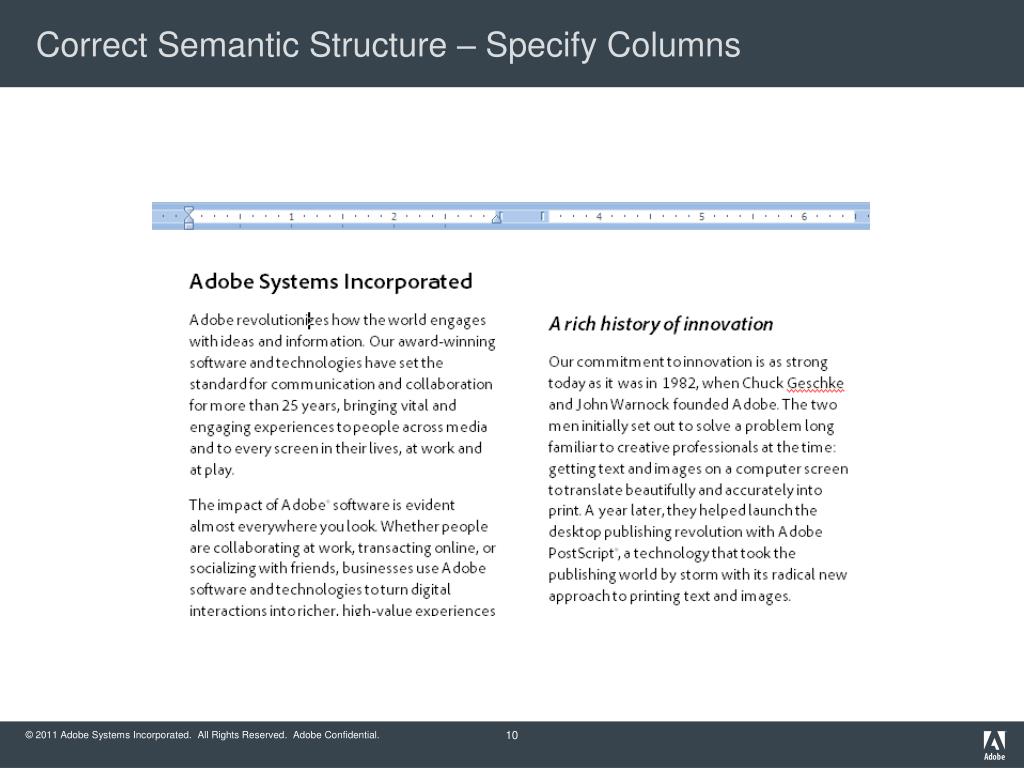 Correct Semantic Structure – Specify Columns

1 2 4 5 6

Adobe Systems Incorporated

Adobe revolutionizes how the world engages with ideas and information. Our award-winning software and technologies have set the standard for communication and collaboration for more than 25 years, bringing vital and engaging experiences to people across media and to every screen in their lives, at work and at play.

The impact of Adobe® software is evident almost everywhere you look. Whether people are collaborating at work, transacting online, or socializing with friends, businesses use Adobe software and technologies to turn digital interactions into richer, high-value experiences

A rich history of innovation

Our commitment to innovation is as strong today as it was in 1982, when Chuck Geschke and John Warnock founded Adobe. The two men initially set out to solve a problem long familiar to creative professionals at the time: getting text and images on a computer screen to translate beautifully and accurately into print. A year later, they helped launch the desktop publishing revolution with Adobe PostScript®, a technology that took the publishing world by storm with its radical new approach to printing text and images.

© 2011 Adobe Systems Incorporated. All Rights Reserved. Adobe Confidential.

10

Adobe